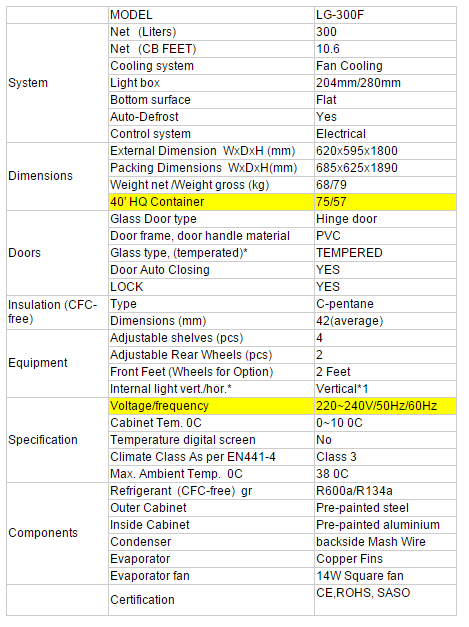 |  | MODEL | LG-300F |
|---|---|---|
| System | Net (Liters) | 300 |
|  | Net (CB FEET) | 10.6 |
|  | Cooling system | Fan Cooling |
|  | Light box | 204mm/280mm |
|  | Bottom surface | Flat |
|  | Auto-Defrost | Yes |
|  | Control system | Electrical |
| Dimensions | External Dimension WxDxH (mm) | 620x595x1800 |
|  | Packing Dimensions WxDxH(mm) | 685x625x1890 |
|  | Weight net /Weight gross (kg) | 68/79 |
|  | 40' HQ Container | 75/57 |
| Doors | Glass Door type | Hinge door |
|  | Door frame, door handle material | PVC |
|  | Glass type, (temperated)* | TEMPERED |
|  | Door Auto Closing | YES |
|  | LOCK | YES |
| Insulation (CFC-free) | Type | C-pentane |
|  | Dimensions (mm) | 42(average) |
| Equipment | Adjustable shelves (pcs) | 4 |
|  | Adjustable Rear Wheels (pcs) | 2 |
|  | Front Feet (Wheels for Option) | 2 Feet |
|  | Internal light vert./hor.* | Vertical*1 |
| Specification | Voltage/frequency | 220~240V/50Hz/60Hz |
|  | Cabinet Tem. 0C | 0~10 0C |
|  | Temperature digital screen | No |
|  | Climate Class As per EN441-4 | Class 3 |
|  | Max. Ambient Temp. 0C | 38 0C |
| Components | Refrigerant (CFC-free) gr | R600a/R134a |
|  | Outer Cabinet | Pre-painted steel |
|  | Inside Cabinet | Pre-painted aluminium |
|  | Condenser | backside Mash Wire |
|  | Evaporator | Copper Fins |
|  | Evaporator fan | 14W Square fan |
|  | Certification | CE,ROHS, SASO |